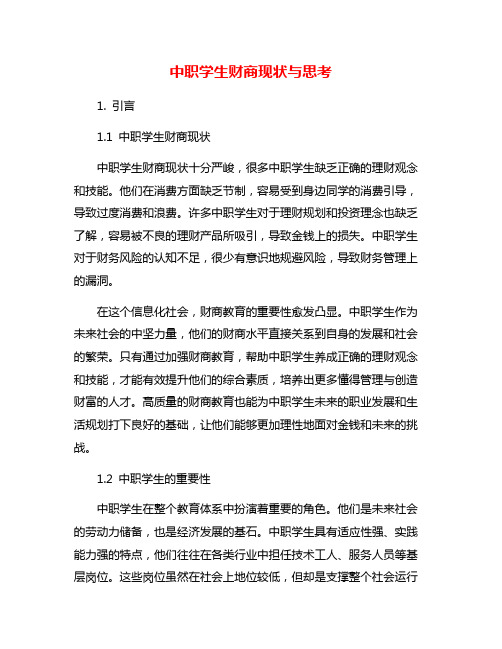 中职学生财商现状与思考

1. 引言

1.1 中职学生财商现状

中职学生财商现状十分严峻，很多中职学生缺乏正确的理财观念和技能。他们在消费方面缺乏节制，容易受到身边同学的消费引导，导致过度消费和浪费。许多中职学生对于理财规划和投资理念也缺乏了解，容易被不良的理财产品所吸引，导致金钱上的损失。中职学生对于财务风险的认知不足，很少有意识地规避风险，导致财务管理上的漏洞。

在这个信息化社会，财商教育的重要性愈发凸显。中职学生作为未来社会的中坚力量，他们的财商水平直接关系到自身的发展和社会的繁荣。只有通过加强财商教育，帮助中职学生养成正确的理财观念和技能，才能有效提升他们的综合素质，培养出更多懂得管理与创造财富的人才。高质量的财商教育也能为中职学生未来的职业发展和生活规划打下良好的基础，让他们能够更加理性地面对金钱和未来的挑战。

1.2 中职学生的重要性

中职学生在整个教育体系中扮演着重要的角色。他们是未来社会的劳动力储备，也是经济发展的基石。中职学生具有适应性强、实践能力强的特点，他们往往在各类行业中担任技术工人、服务人员等基层岗位。这些岗位虽然在社会上地位较低，但却是支撑整个社会运行